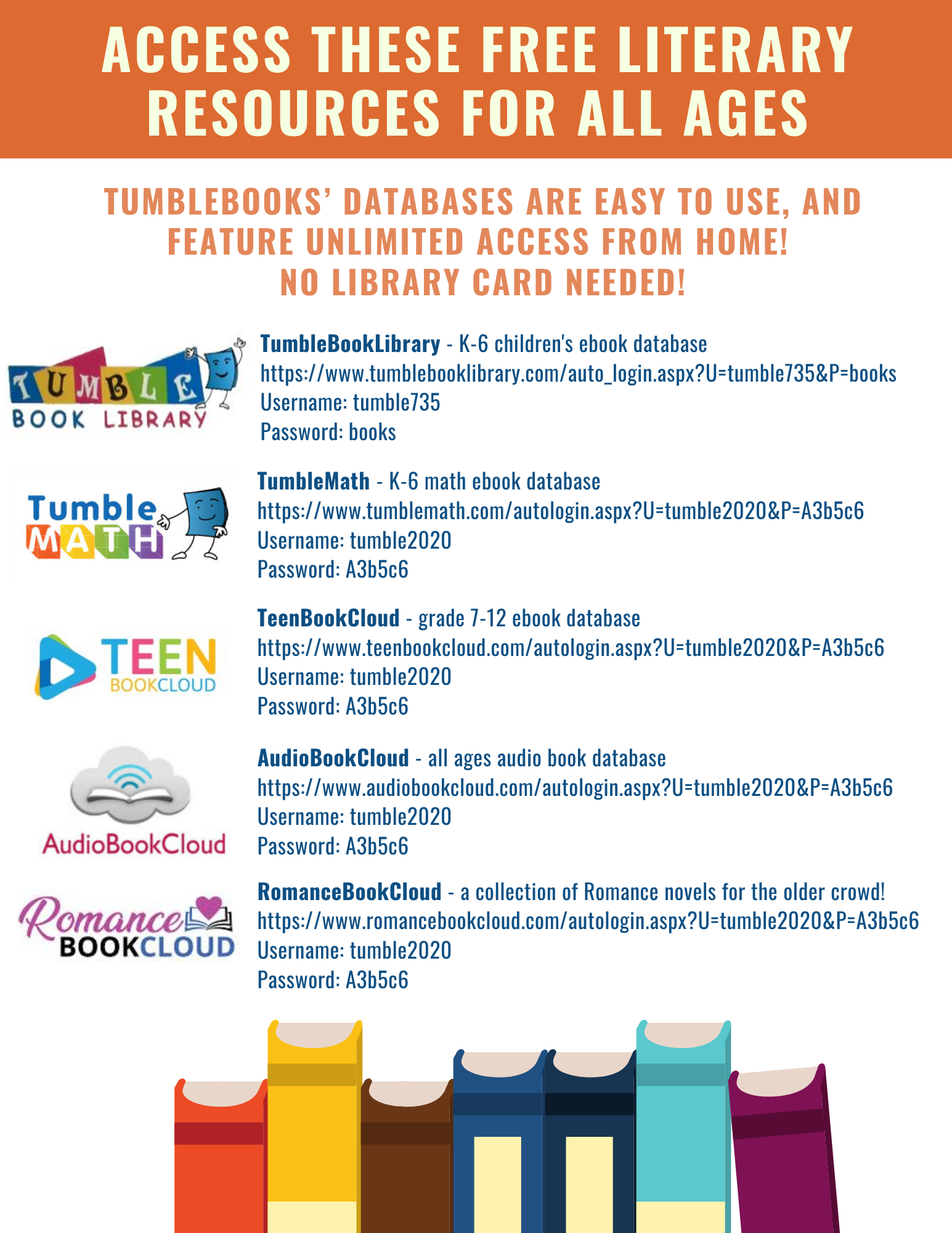 ACCESS THESE FREE LITERARY RESOURCES FOR ALL AGES

TUMBLEBOOKS' DATABASES ARE EASY TO USE, AND FEATURE UNLIMITED ACCESS FROM HOME! NO LIBRARY CARD NEEDED!

TUMBLE BOOK LIBRARY

TumbleBookLibrary - K-6 children's ebook database
https://www.tumblebooklibrary.com/auto_login.aspx?U=tumble735&P=books
Username: tumble735
Password: books

Tumble MATH

TumbleMath - K-6 math ebook database
https://www.tumblemath.com/autologin.aspx?U=tumble2020&P=A3b5c6
Username: tumble2020
Password: A3b5c6

TEEN BOOKCLOUD

TeenBookCloud - grade 7-12 ebook database
https://www.teenbookcloud.com/autologin.aspx?U=tumble2020&P=A3b5c6
Username: tumble2020
Password: A3b5c6

AudioBookCloud

AudioBookCloud - all ages audio book database
https://www.audiobookcloud.com/autologin.aspx?U=tumble2020&P=A3b5c6
Username: tumble2020
Password: A3b5c6

Romance BOOKCLOUD

RomanceBookCloud - a collection of Romance novels for the older crowd!
https://www.romancebookcloud.com/autologin.aspx?U=tumble2020&P=A3b5c6
Username: tumble2020
Password: A3b5c6